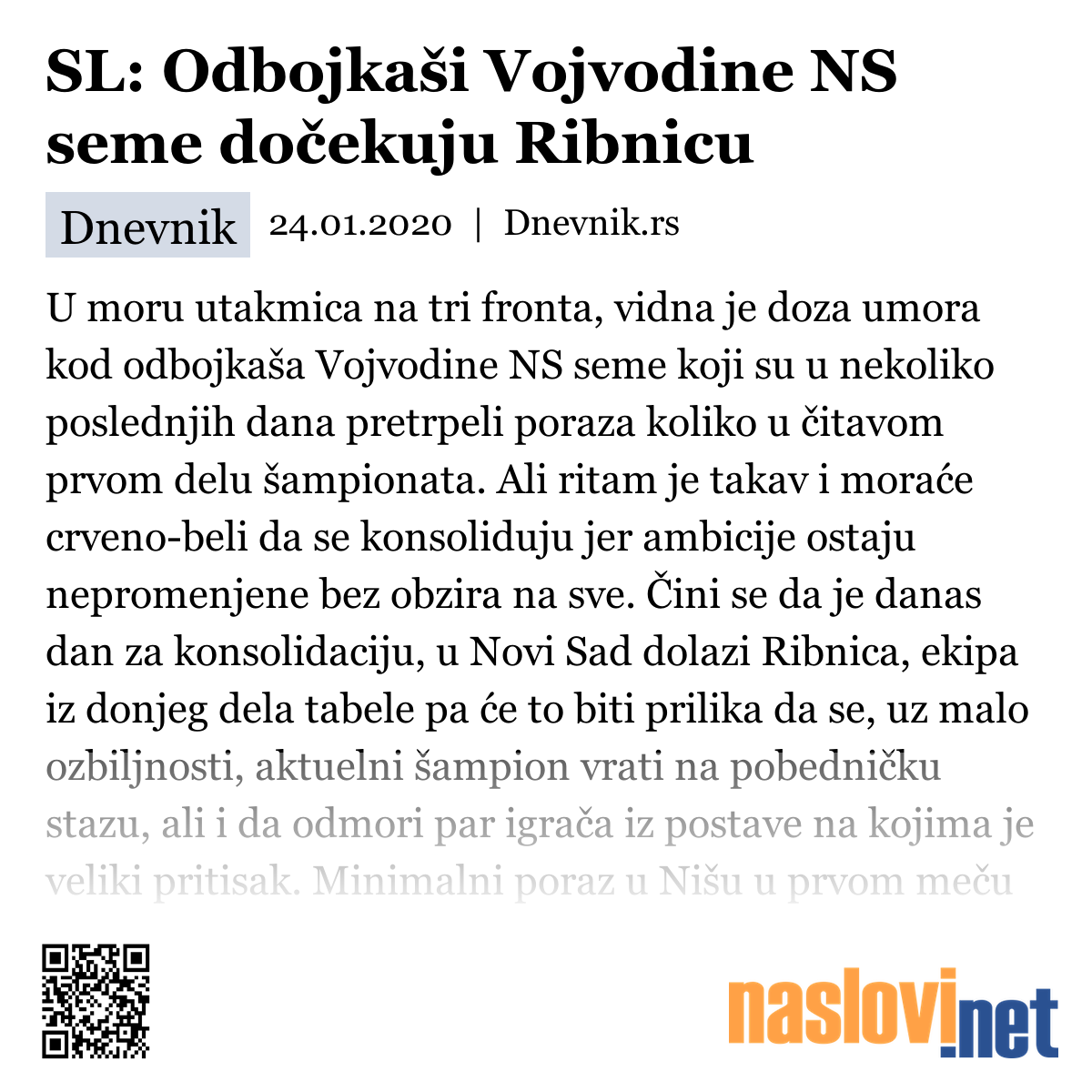 SL: Odbojkaši Vojvodine NS seme dočekuju Ribnicu

Dnevnik 24.01.2020 | Dnevnik.rs

U moru utakmica na tri fronta, vidna je doza umora kod odbojkaša Vojvodine NS seme koji su u nekoliko poslednjih dana pretrpeli poraza koliko u čitavom prvom delu šampionata. Ali ritam je takav i moraće crveno-beli da se konsoliduju jer ambicije ostaju nepromenjene bez obzira na sve. Čini se da je danas dan za konsolidaciju, u Novi Sad dolazi Ribnica, ekipa iz donjeg dela tabele pa će to biti prilika da se, uz malo ozbiljnosti, aktuelni šampion vrati na pobedničku stazu, ali i da odmori par igrača iz postave na kojima je veliki pritisak. Minimalni poraz u Nišu u prvom meču

naslovi.net